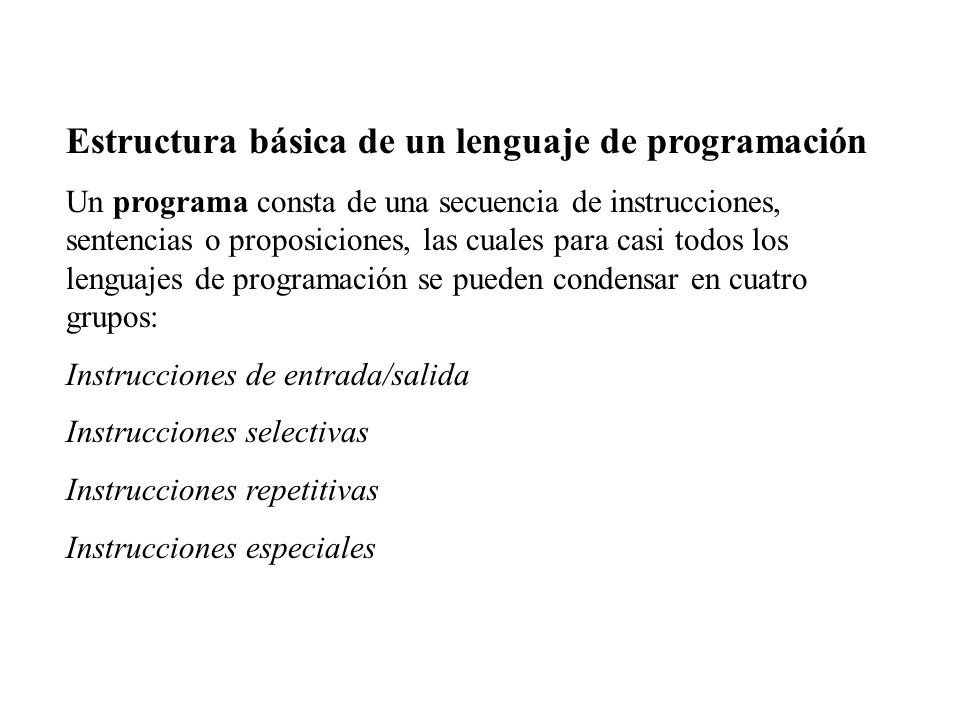 Estructura básica de un lenguaje de programación

Un programa consta de una secuencia de instrucciones, sentencias o proposiciones, las cuales para casi todos los lenguajes de programación se pueden condensar en cuatro grupos:

Instrucciones de entrada/salida

Instrucciones selectivas

Instrucciones repetitivas

Instrucciones especiales